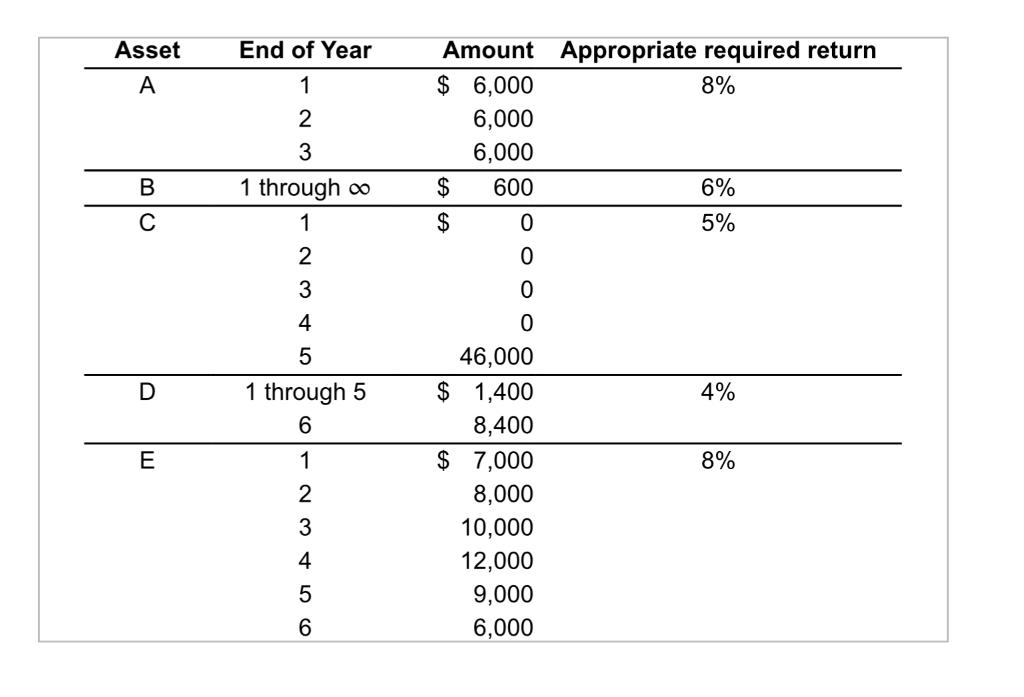 | Asset | End of Year | Amount | Appropriate required return |
|---|---|---|---|
| A | 1 | \$ 6,000 | 8% |
| | 2 | 6,000 | |
| | 3 | 6,000 | |
| B | 1 through $\infty$ | \$ 600 | 6% |
| C | 1 | \$ 0 | 5% |
| | 2 | 0 | |
| | 3 | 0 | |
| | 4 | 0 | |
| | 5 | 46,000 | |
| D | 1 through 5 | \$ 1,400 | 4% |
| | 6 | 8,400 | |
| E | 1 | \$ 7,000 | 8% |
| | 2 | 8,000 | |
| | 3 | 10,000 | |
| | 4 | 12,000 | |
| | 5 | 9,000 | |
| | 6 | 6,000 | |